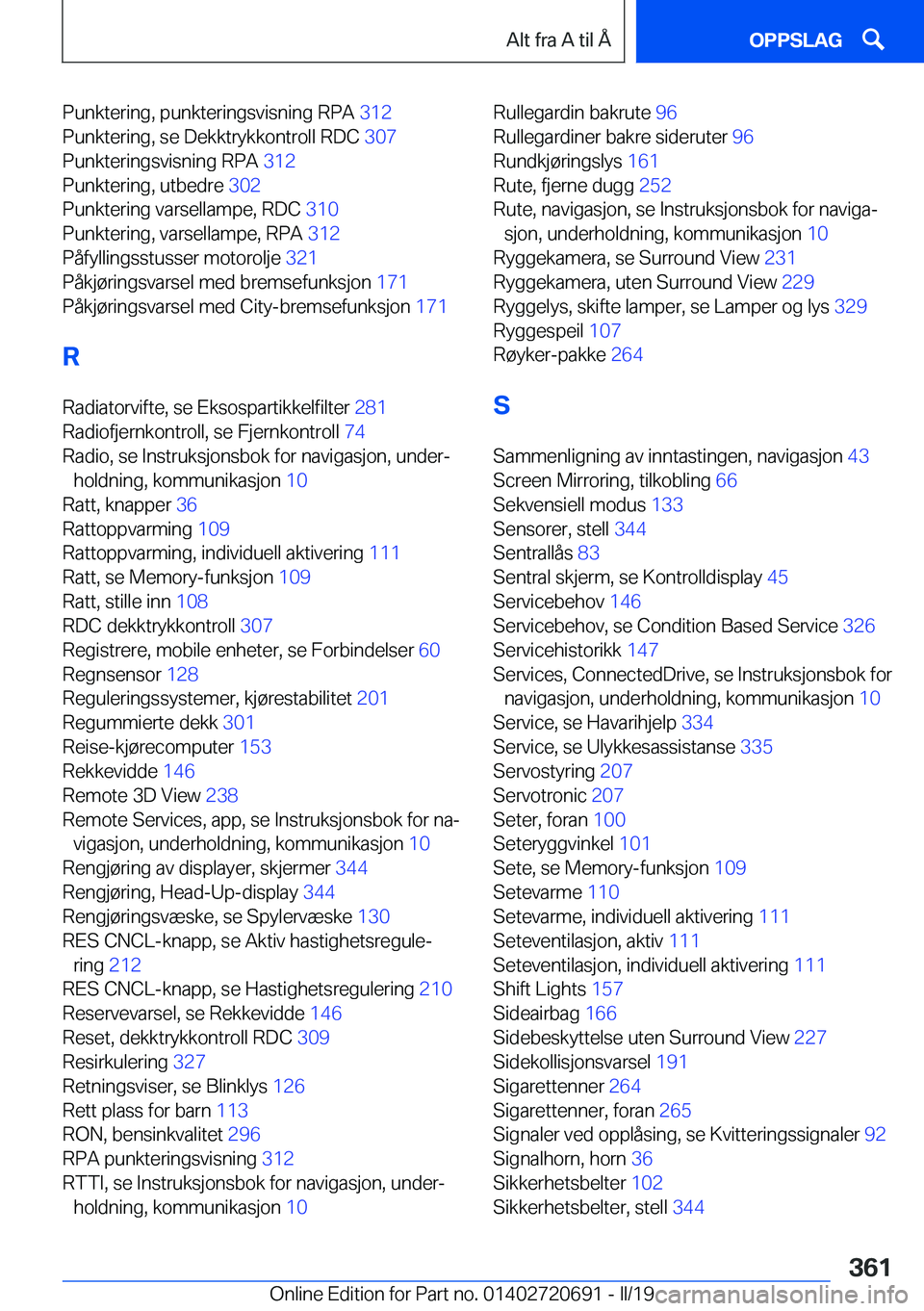 Alt fra A til Å

OPPSLAG

Punktering, punkteringsvisning RPA 312
Punktering, se Dekktrykkontroll RDC 307
Punkteringsvisning RPA 312
Punktering, utbedre 302
Punktering varsellampe, RDC 310
Punktering, varsellampe, RPA 312
Påfyllingsstusser motorolje 321
Påkjøringsvarsel med bremsefunksjon 171
Påkjøringsvarsel med City-bremsefunksjon 171

R

Radiatorvifte, se Eksospartikkelfilter 281
Radiofjernkontroll, se Fjernkontroll 74
Radio, se Instruksjonsbok for navigasjon, underholdning, kommunikasjon 10
Ratt, knapper 36
Rattoppvarming 109
Rattoppvarming, individuell aktivering 111
Ratt, se Memory-funksjon 109
Ratt, stille inn 108
RDC dekktrykkontroll 307
Registrere, mobile enheter, se Forbindelser 60
Regnsensor 128
Reguleringssystemer, kjørestabilitet 201
Regummierte dekk 301
Reise-kjørecomputer 153
Rekkevidde 146
Remote 3D View 238
Remote Services, app, se Instruksjonsbok for navigasjon, underholdning, kommunikasjon 10
Rengjøring av displayer, skjermer 344
Rengjøring, Head-Up-display 344
Rengjøringsvæske, se Spylervæske 130
RES CNCL-knapp, se Aktiv hastighetsregulering 212
RES CNCL-knapp, se Hastighetsregulering 210
Reservevarsel, se Rekkevidde 146
Reset, dekktrykkontroll RDC 309
Resirkulering 327
Retningsviser, se Blinklys 126
Rett plass for barn 113
RON, bensinkvalitet 296
RPA punkteringsvisning 312
RTTI, se Instruksjonsbok for navigasjon, underholdning, kommunikasjon 10

Rullegardin bakrute 96
Rullegardiner bakre sideruter 96
Rundkjøringslys 161
Rute, fjerne dugg 252
Rute, navigasjon, se Instruksjonsbok for navigasjon, underholdning, kommunikasjon 10
Ryggekamera, se Surround View 231
Ryggekamera, uten Surround View 229
Ryggelys, skifte lamper, se Lamper og lys 329
Ryggespeil 107
Røyker-pakke 264

S

Sammenligning av inntastingen, navigasjon 43
Screen Mirroring, tilkobling 66
Sekvensiell modus 133
Sensorer, stell 344
Sentrallås 83
Sentral skjerm, se Kontrolldisplay 45
Servicebehov 146
Servicebehov, se Condition Based Service 326
Servicehistorikk 147
Services, ConnectedDrive, se Instruksjonsbok for navigasjon, underholdning, kommunikasjon 10
Service, se Havarihjelp 334
Service, se Ulykkesassistanse 335
Servostyring 207
Servotronic 207
Seter, foran 100
Seteryggvinkel 101
Sete, se Memory-funksjon 109
Setevarme 110
Setevarme, individuell aktivering 111
Seteventilasjon, aktiv 111
Seteventilasjon, individuell aktivering 111
Shift Lights 157
Sideairbag 166
Sidebeskyttelse uten Surround View 227
Sidekollisjonsvarsel 191
Sigarettenner 264
Sigarettenner, foran 265
Signaler ved opplåsing, se Kvitteringssignaler 92
Signalhorn, horn 36
Sikkerhetsbelter 102
Sikkerhetsbelter, stell 344

361

Online Edition for Part no. 01402720691 - II/19 carmanualsonline.info